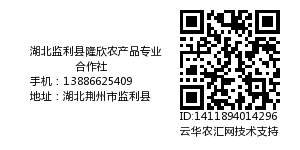 湖北监利县隆欣农产品专业合作社
手机：13886625409
地址：湖北荆州市监利县

ID:1411894014296
云华农汇网技术支持